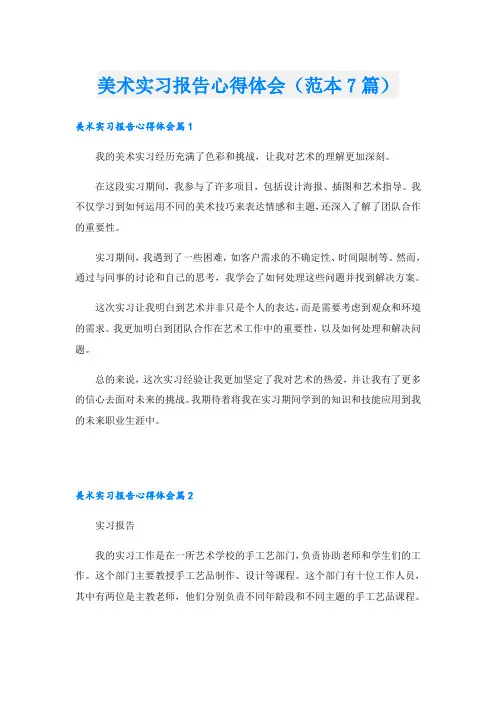 美术实习报告心得体会（范本7篇）

美术实习报告心得体会篇1

我的美术实习经历充满了色彩和挑战，让我对艺术的理解更加深刻。

在这段实习期间，我参与了许多项目，包括设计海报、插图和艺术指导。我不仅学习到如何运用不同的美术技巧来表达情感和主题，还深入了解了团队合作的重要性。

实习期间，我遇到了一些困难，如客户需求的不确定性、时间限制等。然而，通过与同事的讨论和自己的思考，我学会了如何处理这些问题并找到解决方案。

这次实习让我明白到艺术并非只是个人的表达，而是需要考虑到观众和环境的需求。我更加明白到团队合作在艺术工作中的重要性，以及如何处理和解决问题。

总的来说，这次实习经验让我更加坚定了我对艺术的热爱，并让我有了更多的信心去面对未来的挑战。我期待着将我在实习期间学到的知识和技能应用到我的未来职业生涯中。

美术实习报告心得体会篇2

实习报告

我的实习工作是在一所艺术学校的手工艺部门，负责协助老师和学生们的工作。这个部门主要教授手工艺品制作、设计等课程。这个部门有十位工作人员，其中有两位是主教老师，他们分别负责不同年龄段和不同主题的手工艺品课程。